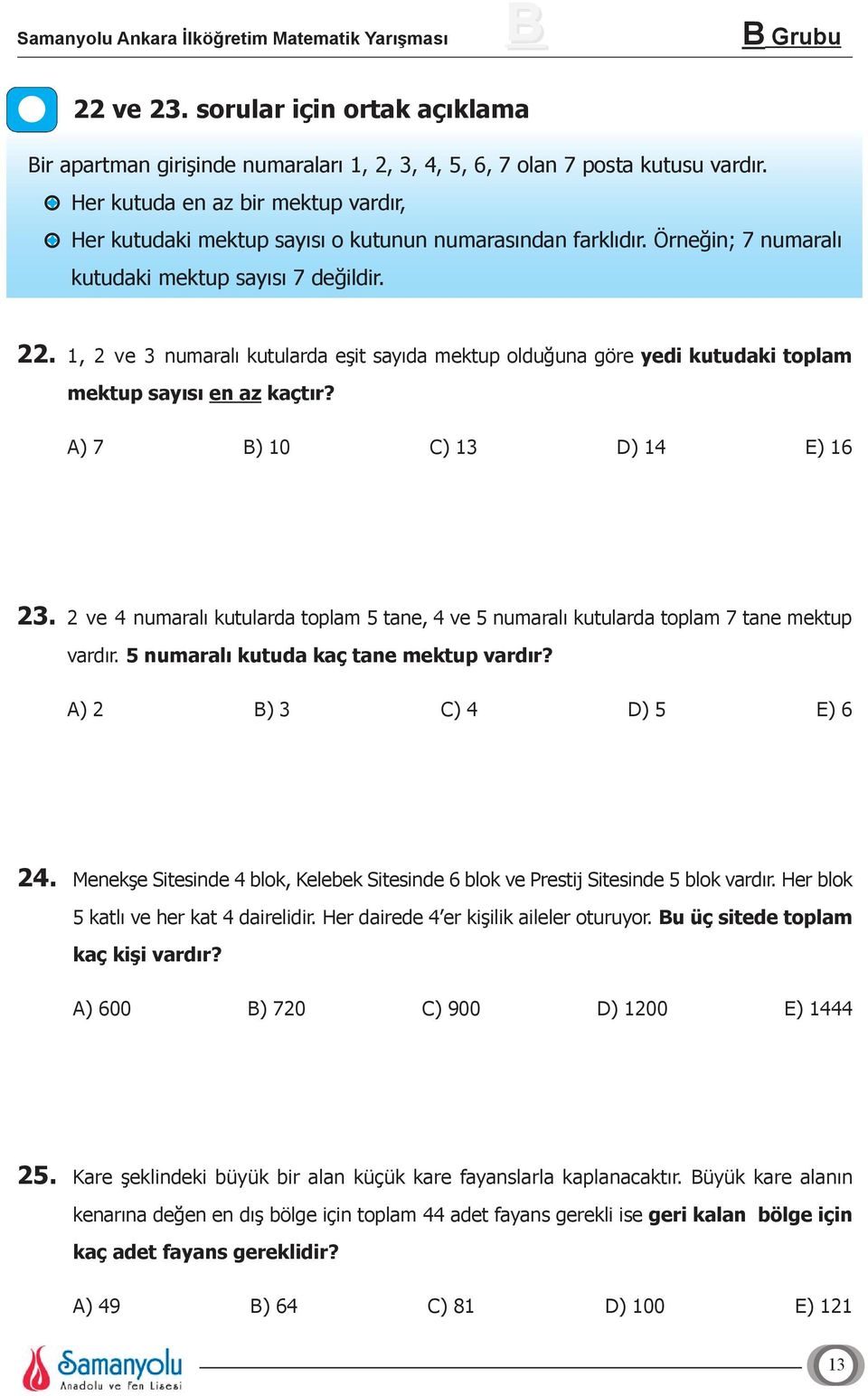 Samanyolu Ankara İlköğretim Matematik Yarışması B B Grubu

22 ve 23. sorular için ortak açıklama

Bir apartman girişinde numaraları 1, 2, 3, 4, 5, 6, 7 olan 7 posta kutusu vardır.

Her kutuda en az bir mektup vardır,

Her kutudaki mektup sayısı o kutunun numarasından farklıdır. Örneğin; 7 numaralı kutudaki mektup sayısı 7 değildir.

22. 1, 2 ve 3 numaralı kutularda eşit sayıda mektup olduğuna göre yedi kutudaki toplam mektup sayısı en az kaçtır?

A) 7 B) 10 C) 13 D) 14 E) 16

23. 2 ve 4 numaralı kutularda toplam 5 tane, 4 ve 5 numaralı kutularda toplam 7 tane mektup vardır. 5 numaralı kutuda kaç tane mektup vardır?

A) 2 B) 3 C) 4 D) 5 E) 6

24. Menekşe Sitesinde 4 blok, Kelebek Sitesinde 6 blok ve Prestij Sitesinde 5 blok vardır. Her blok 5 katlı ve her kat 4 dairelidir. Her dairede 4'er kişilik aileler oturuyor. Bu üç sitede toplam kaç kişi vardır?

A) 600 B) 720 C) 900 D) 1200 E) 1444

25. Kare şeklindeki büyük bir alan küçük kare fayanslarla kaplanacaktır. Büyük kare alanın kenarına değen en dış bölge için toplam 44 adet fayans gerekli ise geri kalan bölge için kaç adet fayans gereklidir?

A) 49 B) 64 C) 81 D) 100 E) 121

Samanyolu Anadolu ve Fen Lisesi

13